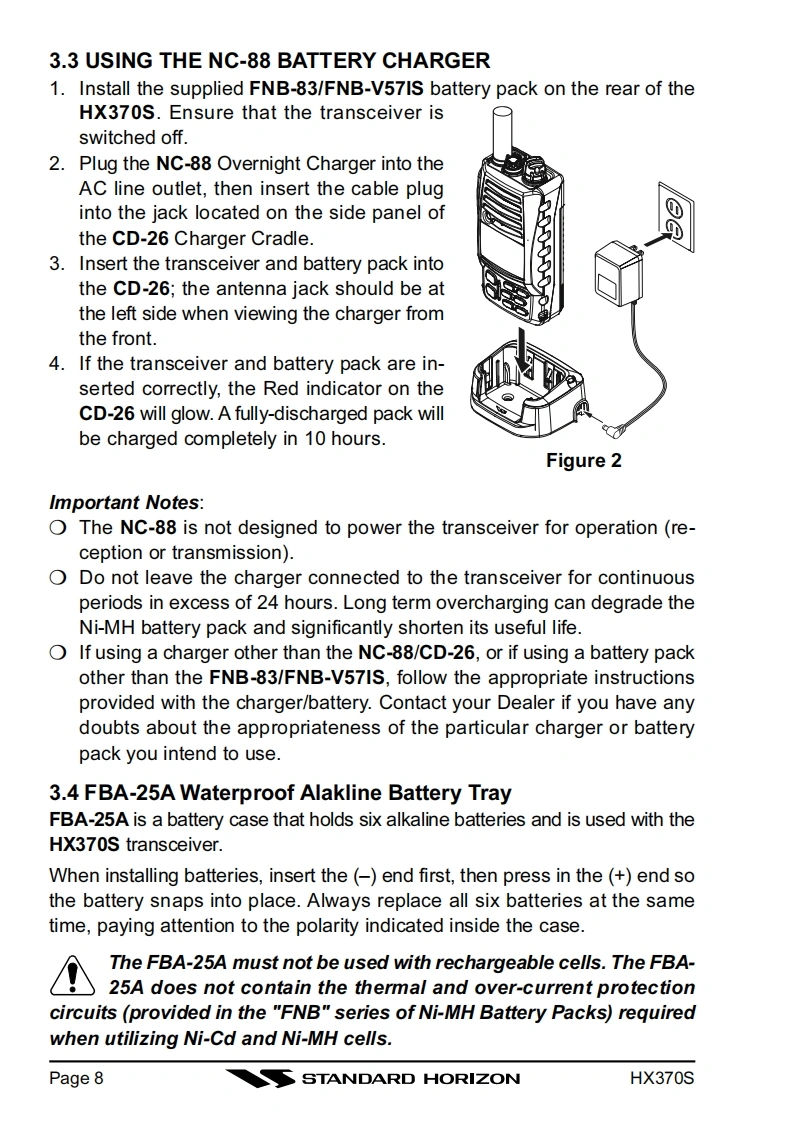 3.3 USING THE NC-88 BATTERY CHARGER

1. Install the supplied FNB-83/FNB-V57IS battery pack on the rear of the HX370S. Ensure that the transceiver is switched off.
2. Plug the NC-88 Overnight Charger into the AC line outlet, then insert the cable plug into the jack located on the side panel of the CD-26 Charger Cradle.
3. Insert the transceiver and battery pack into the CD-26; the antenna jack should be at the left side when viewing the charger from the front.
4. If the transceiver and battery pack are inserted correctly, the Red indicator on the CD-26 will glow. A fully-discharged pack will be charged completely in 10 hours.

Figure 2

Important Notes:
❍ The NC-88 is not designed to power the transceiver for operation (reception or transmission).
❍ Do not leave the charger connected to the transceiver for continuous periods in excess of 24 hours. Long term overcharging can degrade the Ni-MH battery pack and significantly shorten its useful life.
❍ If using a charger other than the NC-88/CD-26, or if using a battery pack other than the FNB-83/FNB-V57IS, follow the appropriate instructions provided with the charger/battery. Contact your Dealer if you have any doubts about the appropriateness of the particular charger or battery pack you intend to use.

3.4 FBA-25A Waterproof Alakline Battery Tray

FBA-25A is a battery case that holds six alkaline batteries and is used with the HX370S transceiver.

When installing batteries, insert the (–) end first, then press in the (+) end so the battery snaps into place. Always replace all six batteries at the same time, paying attention to the polarity indicated inside the case.

The FBA-25A must not be used with rechargeable cells. The FBA-25A does not contain the thermal and over-current protection circuits (provided in the "FNB" series of Ni-MH Battery Packs) required when utilizing Ni-Cd and Ni-MH cells.

Page 8 STANDARD HORIZON HX370S